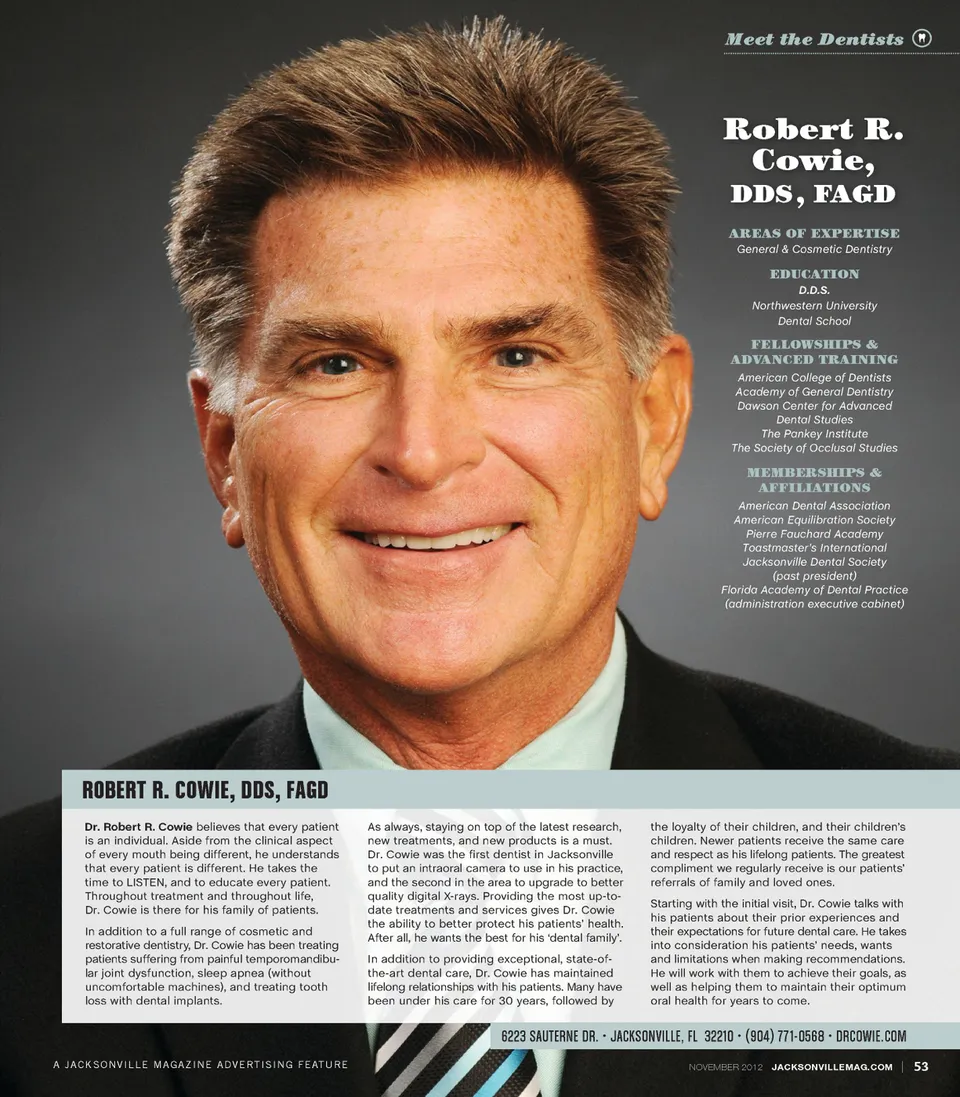 Meet the Dentists

Robert R. Cowie, DDS, FAGD

AREAS OF EXPERTISE
General & Cosmetic Dentistry

EDUCATION
D.D.S.
Northwestern University
Dental School

FELLOWSHIPS & ADVANCED TRAINING
American College of Dentists
Academy of General Dentistry
Dawson Center for Advanced Dental Studies
The Pankey Institute
The Society of Occlusal Studies

MEMBERSHIPS & AFFILIATIONS
American Dental Association
American Equilibration Society
Pierre Fauchard Academy
Toastmaster's International
Jacksonville Dental Society (past president)
Florida Academy of Dental Practice (administration executive cabinet)

ROBERT R. COWIE, DDS, FAGD

Dr. Robert R. Cowie believes that every patient is an individual. Aside from the clinical aspect of every mouth being different, he understands that every patient is different. He takes the time to LISTEN, and to educate every patient. Throughout treatment and throughout life, Dr. Cowie is there for his family of patients.

In addition to a full range of cosmetic and restorative dentistry, Dr. Cowie has been treating patients suffering from painful temporomandibular joint dysfunction, sleep apnea (without uncomfortable machines), and treating tooth loss with dental implants.

As always, staying on top of the latest research, new treatments, and new products is a must. Dr. Cowie was the first dentist in Jacksonville to put an intraoral camera to use in his practice, and the second in the area to upgrade to better quality digital X-rays. Providing the most up-to-date treatments and services gives Dr. Cowie the ability to better protect his patients' health. After all, he wants the best for his 'dental family'.

In addition to providing exceptional, state-of-the-art dental care, Dr. Cowie has maintained lifelong relationships with his patients. Many have been under his care for 30 years, followed by the loyalty of their children, and their children's children. Newer patients receive the same care and respect as his lifelong patients. The greatest compliment we regularly receive is our patients' referrals of family and loved ones.

Starting with the initial visit, Dr. Cowie talks with his patients about their prior experiences and their expectations for future dental care. He takes into consideration his patients' needs, wants and limitations when making recommendations. He will work with them to achieve their goals, as well as helping them to maintain their optimum oral health for years to come.

6223 SAUTERNE DR. • JACKSONVILLE, FL 32210 • (904) 771-0568 • DRCOWIE.COM

A JACKSONVILLE MAGAZINE ADVERTISING FEATURE

NOVEMBER 2012 JACKSONVILLEMAG.COM | 53